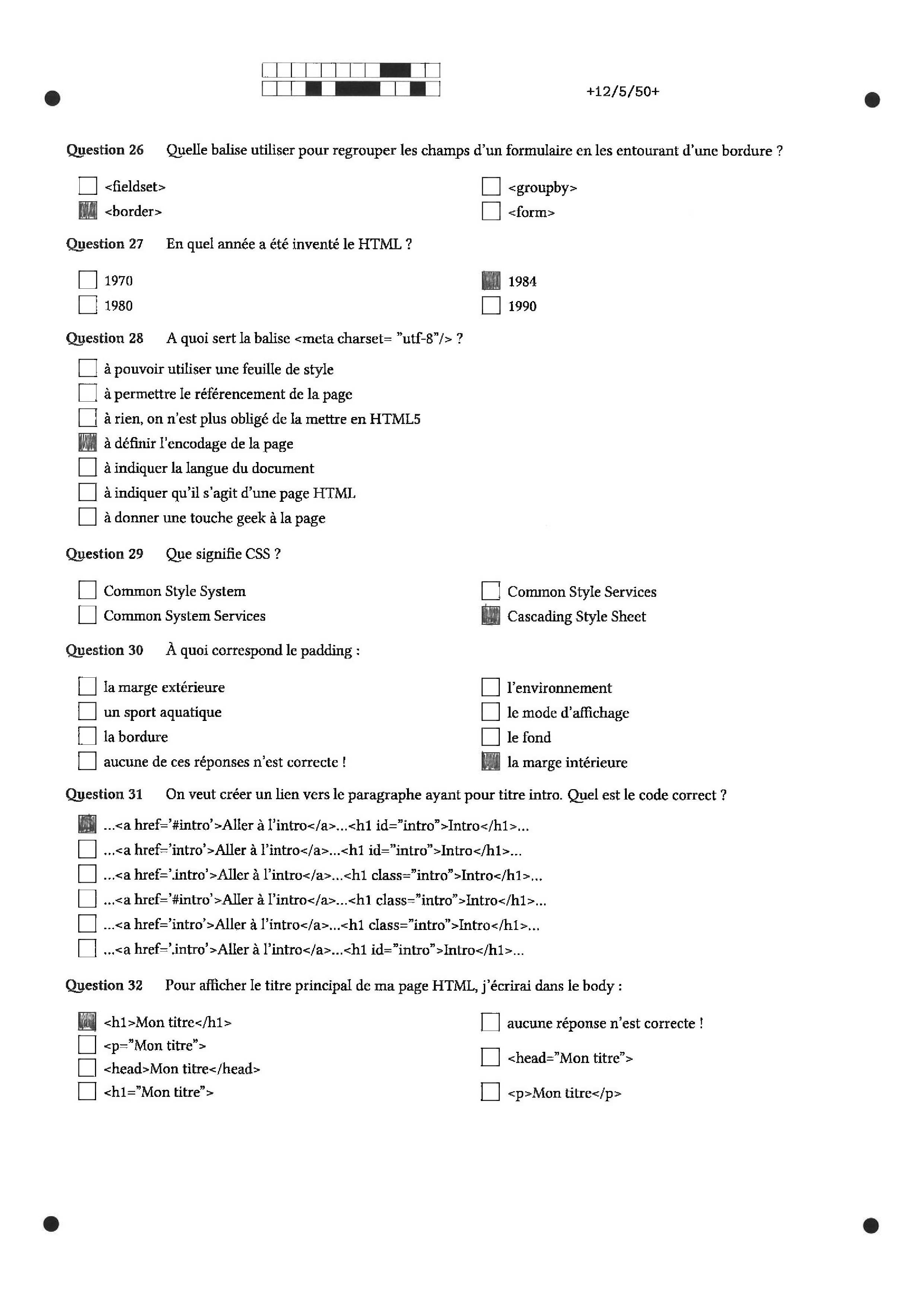 +12/5/50+

Question 26 Quelle balise utiliser pour regrouper les champs d'un formulaire en les entourant d'une bordure ?

<fieldset>
<border>
<groupby>
<form>

Question 27 En quel année a été inventé le HTML ?

1970
1980
1984
1990

Question 28 A quoi sert la balise <meta charset= "utf-8"/> ?

à pouvoir utiliser une feuille de style
à permettre le référencement de la page
à rien, on n'est plus obligé de la mettre en HTML5
à définir l'encodage de la page
à indiquer la langue du document
à indiquer qu'il s'agit d'une page HTML
à donner une touche geek à la page

Question 29 Que signifie CSS ?

Common Style System
Common System Services
Common Style Services
Cascading Style Sheet

Question 30 À quoi correspond le padding :

la marge extérieure
un sport aquatique
la bordure
aucune de ces réponses n'est correcte !
l'environnement
le mode d'affichage
le fond
la marge intérieure

Question 31 On veut créer un lien vers le paragraphe ayant pour titre intro. Quel est le code correct ?

...<a href='#intro'>Aller à l'intro</a>...<h1 id="intro">Intro</h1>...
...<a href='intro'>Aller à l'intro</a>...<h1 id="intro">Intro</h1>...
...<a href='.intro'>Aller à l'intro</a>...<h1 class="intro">Intro</h1>...
...<a href='#intro'>Aller à l'intro</a>...<h1 class="intro">Intro</h1>...
...<a href='intro'>Aller à l'intro</a>...<h1 class="intro">Intro</h1>...
...<a href='.intro'>Aller à l'intro</a>...<h1 id="intro">Intro</h1>...

Question 32 Pour afficher le titre principal de ma page HTML, j'écrirai dans le body :

<h1>Mon titre</h1>
<p="Mon titre">
<head>Mon titre</head>
<h1="Mon titre">
aucune réponse n'est correcte !
<head="Mon titre">
<p>Mon titre</p>